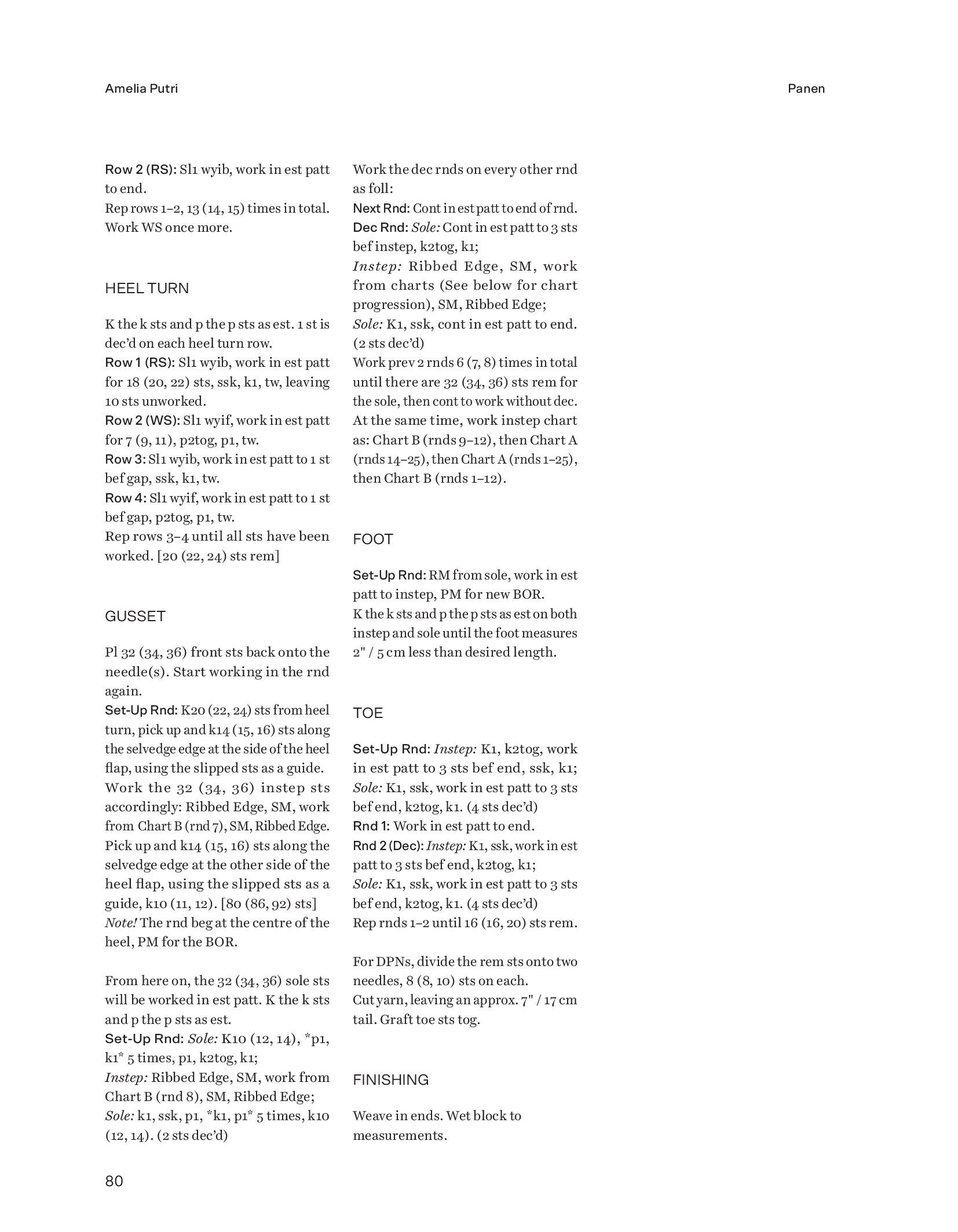 Amelia Putri

Panen

Row 2 (RS): Sl1 wyib, work in est patt to end.
Rep rows 1–2, 13 (14, 15) times in total. Work WS once more.

HEEL TURN

K the k sts and p the p sts as est. 1 st is dec'd on each heel turn row.
Row 1 (RS): Sl1 wyib, work in est patt for 18 (20, 22) sts, ssk, k1, tw, leaving 10 sts unworked.
Row 2 (WS): Sl1 wyif, work in est patt for 7 (9, 11), p2tog, p1, tw.
Row 3: Sl1 wyib, work in est patt to 1 st bef gap, ssk, k1, tw.
Row 4: Sl1 wyif, work in est patt to 1 st bef gap, p2tog, p1, tw.
Rep rows 3–4 until all sts have been worked. [20 (22, 24) sts rem]

GUSSET

Pl 32 (34, 36) front sts back onto the needle(s). Start working in the rnd again.
Set-Up Rnd: K20 (22, 24) sts from heel turn, pick up and k14 (15, 16) sts along the selvedge edge at the side of the heel flap, using the slipped sts as a guide.
Work the 32 (34, 36) instep sts accordingly: Ribbed Edge, SM, work from Chart B (rnd 7), SM, Ribbed Edge.
Pick up and k14 (15, 16) sts along the selvedge edge at the other side of the heel flap, using the slipped sts as a guide, k10 (11, 12). [80 (86, 92) sts]
Note! The rnd beg at the centre of the heel, PM for the BOR.

From here on, the 32 (34, 36) sole sts will be worked in est patt. K the k sts and p the p sts as est.
Set-Up Rnd: Sole: K10 (12, 14), *p1, k1* 5 times, p1, k2tog, k1;
Instep: Ribbed Edge, SM, work from Chart B (rnd 8), SM, Ribbed Edge;
Sole: k1, ssk, p1, *k1, p1* 5 times, k10 (12, 14). (2 sts dec'd)

Work the dec rnds on every other rnd as foll:
Next Rnd: Cont in est patt to end of rnd.
Dec Rnd: Sole: Cont in est patt to 3 sts bef instep, k2tog, k1;
Instep: Ribbed Edge, SM, work from charts (See below for chart progression), SM, Ribbed Edge;
Sole: K1, ssk, cont in est patt to end. (2 sts dec'd)
Work prev 2 rnds 6 (7, 8) times in total until there are 32 (34, 36) sts rem for the sole, then cont to work without dec.
At the same time, work instep chart as: Chart B (rnds 9–12), then Chart A (rnds 14–25), then Chart A (rnds 1–25), then Chart B (rnds 1–12).

FOOT

Set-Up Rnd: RM from sole, work in est patt to instep, PM for new BOR.
K the k sts and p the p sts as est on both instep and sole until the foot measures 2" / 5 cm less than desired length.

TOE

Set-Up Rnd: Instep: K1, k2tog, work in est patt to 3 sts bef end, ssk, k1;
Sole: K1, ssk, work in est patt to 3 sts bef end, k2tog, k1. (4 sts dec'd)
Rnd 1: Work in est patt to end.
Rnd 2 (Dec): Instep: K1, ssk, work in est patt to 3 sts bef end, k2tog, k1;
Sole: K1, ssk, work in est patt to 3 sts bef end, k2tog, k1. (4 sts dec'd)
Rep rnds 1–2 until 16 (16, 20) sts rem.

For DPNs, divide the rem sts onto two needles, 8 (8, 10) sts on each.
Cut yarn, leaving an approx. 7" / 17 cm tail. Graft toe sts tog.

FINISHING

Weave in ends. Wet block to measurements.

80